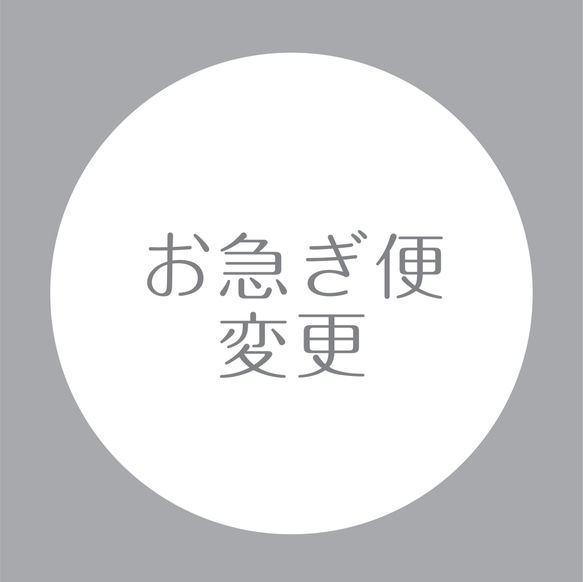 お急ぎ便
変更